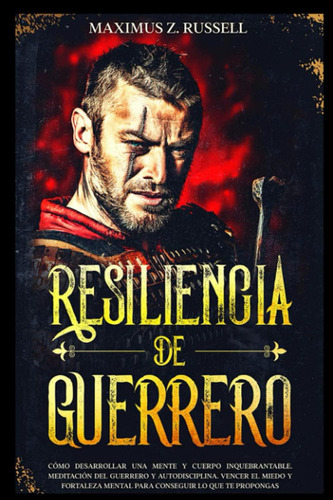 MAXIMUS Z. RUSSELL

RESILIENCIA DE GUERRERO

CÓMO DESARROLLAR UNA MENTE Y CUERPO INQUEBRANTABLE. MEDITACIÓN DEL GUERRERO Y AUTODISCIPLINA. VENCER EL MIEDO Y FORTALEZA MENTAL PARA CONSEGUIR LO QUE TE PROPONGAS